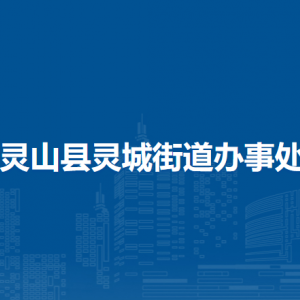 灵山县灵城街道办事处